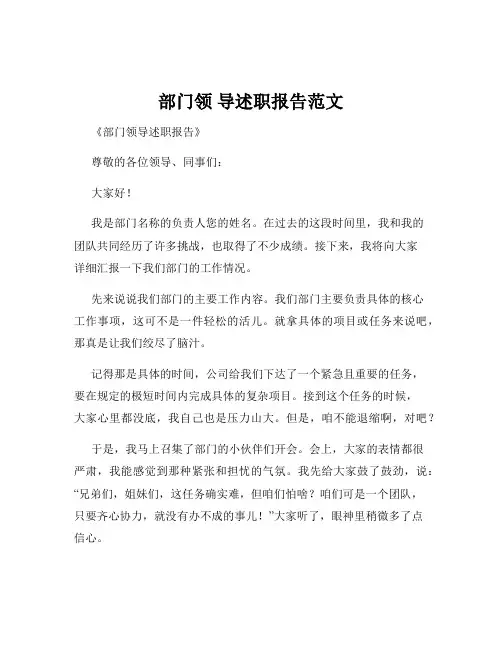 部门领 导述职报告范文

《部门领导述职报告》

尊敬的各位领导、同事们：

大家好！

我是部门名称的负责人您的姓名。在过去的这段时间里，我和我的团队共同经历了许多挑战，也取得了不少成绩。接下来，我将向大家详细汇报一下我们部门的工作情况。

先来说说我们部门的主要工作内容。我们部门主要负责具体的核心工作事项，这可不是一件轻松的活儿。就拿具体的项目或任务来说吧，那真是让我们绞尽了脑汁。

记得那是具体的时间，公司给我们下达了一个紧急且重要的任务，要在规定的极短时间内完成具体的复杂项目。接到这个任务的时候，大家心里都没底，我自己也是压力山大。但是，咱不能退缩啊，对吧？

于是，我马上召集了部门的小伙伴们开会。会上，大家的表情都很严肃，我能感觉到那种紧张和担忧的气氛。我先给大家鼓了鼓劲，说：“兄弟们，姐妹们，这任务确实难，但咱们怕啥？咱们可是一个团队，只要齐心协力，就没有办不成的事儿！”大家听了，眼神里稍微多了点信心。